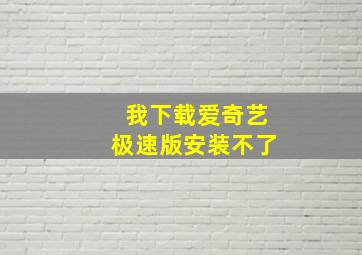 我下载爱奇艺
极速版安装不了